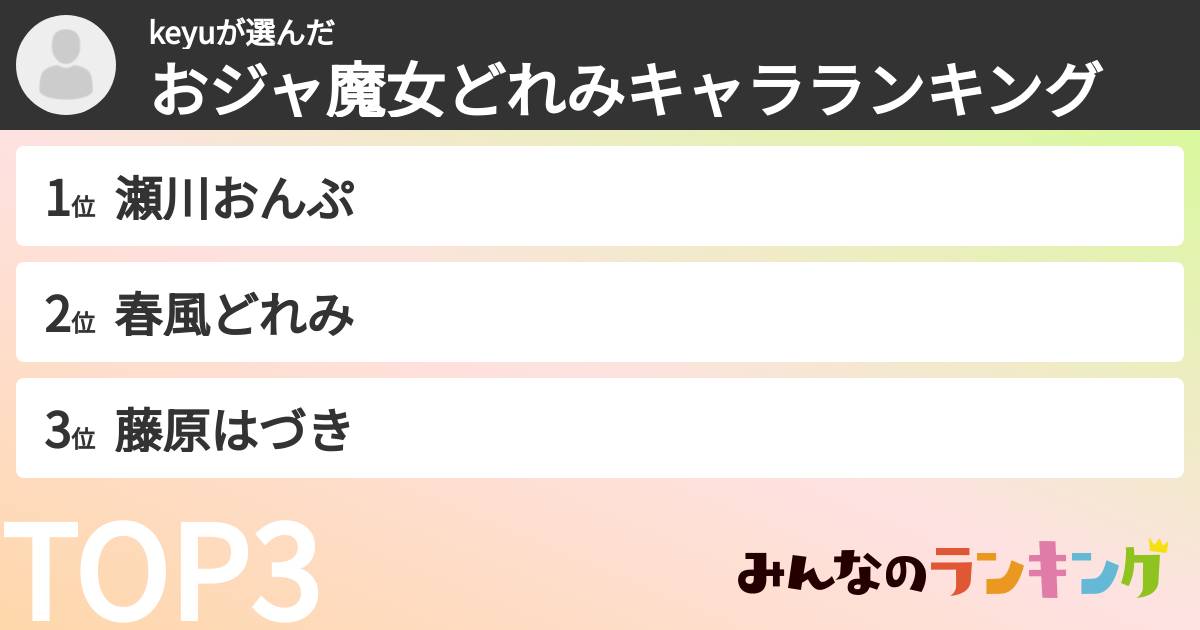 keyuが選んだ
おジャ魔女どれみキャラランキング

1位 瀬川おんぷ

2位 春風どれみ

3位 藤原はづき

TOP3

みんなのランキング